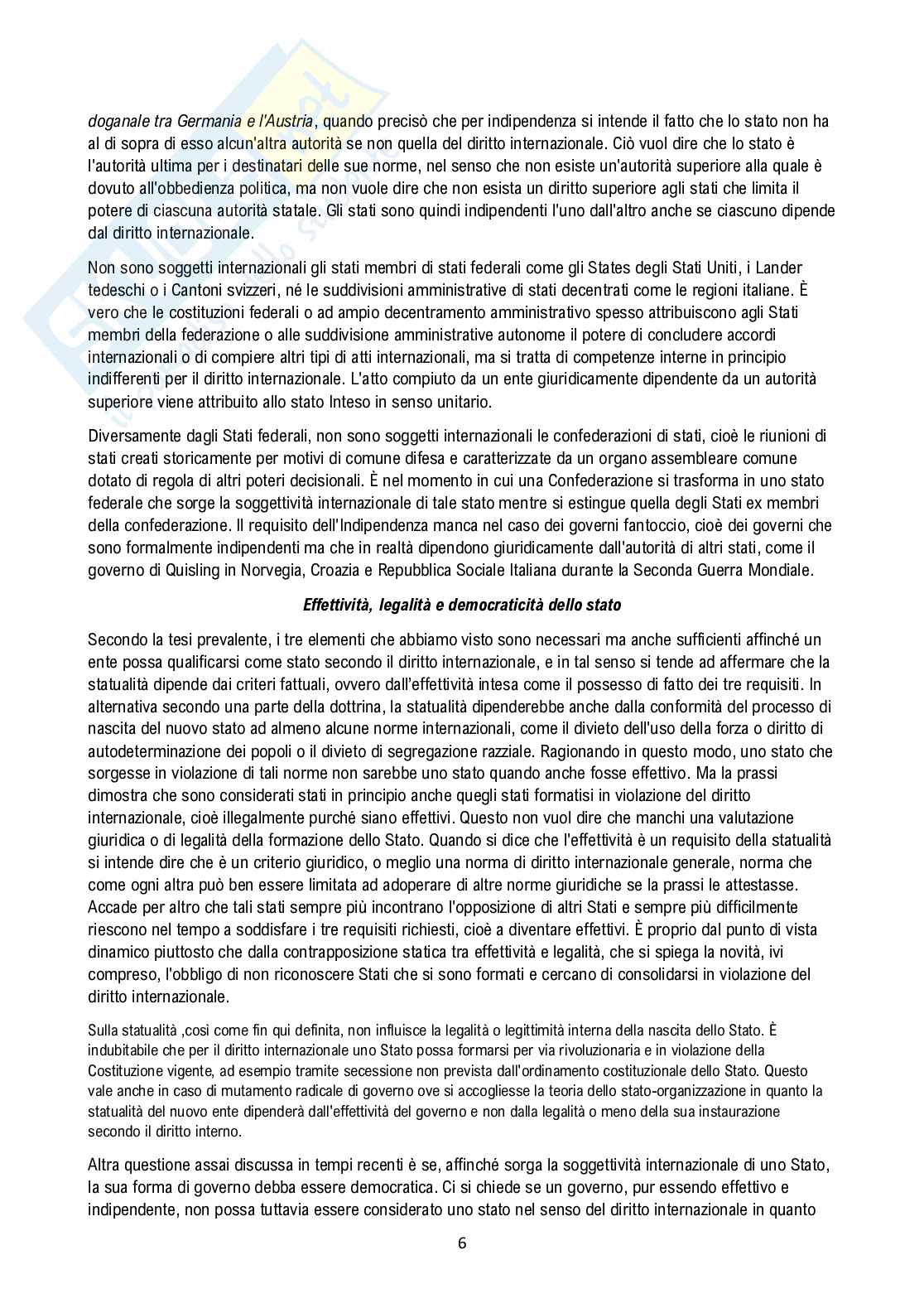 doganale tra Germania e l'Austria, quando precisò che per indipendenza si intende il fatto che lo stato non ha al di sopra di esso alcun'altra autorità se non quella del diritto internazionale. Ciò vuol dire che lo stato è l'autorità ultima per i destinatari delle sue norme, nel senso che non esiste un'autorità superiore alla quale è dovuto all'obbedienza politica, ma non vuole dire che non esista un diritto superiore agli stati che limita il potere di ciascuna autorità statale. Gli stati sono quindi indipendenti l'uno dall'altro anche se ciascuno dipende dal diritto internazionale.

Non sono soggetti internazionali gli stati membri di stati federali come gli States degli Stati Uniti, i Lander tedeschi o i Cantoni svizzeri, né le suddivisioni amministrative di stati decentrati come le regioni italiane. È vero che le costituzioni federali o ad ampio decentramento amministrativo spesso attribuiscono agli Stati membri della federazione o alle suddivisione amministrative autonome il potere di concludere accordi internazionali o di compiere altri tipi di atti internazionali, ma si tratta di competenze interne in principio indifferenti per il diritto internazionale. L'atto compiuto da un ente giuridicamente dipendente da un autorità superiore viene attribuito allo stato Inteso in senso unitario.

Diversamente dagli Stati federali, non sono soggetti internazionali le confederazioni di stati, cioè le riunioni di stati creati storicamente per motivi di comune difesa e caratterizzate da un organo assembleare comune dotato di regola di altri poteri decisionali. È nel momento in cui una Confederazione si trasforma in uno stato federale che sorge la soggettività internazionale di tale stato mentre si estingue quella degli Stati ex membri della confederazione. Il requisito dell'Indipendenza manca nel caso dei governi fantoccio, cioè dei governi che sono formalmente indipendenti ma che in realtà dipendono giuridicamente dall'autorità di altri stati, come il governo di Quisling in Norvegia, Croazia e Repubblica Sociale Italiana durante la Seconda Guerra Mondiale.

Effettività, legalità e democraticità dello stato

Secondo la tesi prevalente, i tre elementi che abbiamo visto sono necessari ma anche sufficienti affinché un ente possa qualificarsi come stato secondo il diritto internazionale, e in tal senso si tende ad affermare che la statualità dipende dai criteri fattuali, ovvero dall'effettività intesa come il possesso di fatto dei tre requisiti. In alternativa secondo una parte della dottrina, la statualità dipenderebbe anche dalla conformità del processo di nascita del nuovo stato ad almeno alcune norme internazionali, come il divieto dell'uso della forza o diritto di autodeterminazione dei popoli o il divieto di segregazione razziale. Ragionando in questo modo, uno stato che sorgesse in violazione di tali norme non sarebbe uno stato quando anche fosse effettivo. Ma la prassi dimostra che sono considerati stati in principio anche quegli stati formatisi in violazione del diritto internazionale, cioè illegalmente purché siano effettivi. Questo non vuol dire che manchi una valutazione giuridica o di legalità della formazione dello Stato. Quando si dice che l'effettività è un requisito della statualità si intende dire che è un criterio giuridico, o meglio una norma di diritto internazionale generale, norma che come ogni altra può ben essere limitata ad adoperare di altre norme giuridiche se la prassi le attestasse. Accade per altro che tali stati sempre più incontrano l'opposizione di altri Stati e sempre più difficilmente riescono nel tempo a soddisfare i tre requisiti richiesti, cioè a diventare effettivi. È proprio dal punto di vista dinamico piuttosto che dalla contrapposizione statica tra effettività e legalità, che si spiega la novità, ivi compreso, l'obbligo di non riconoscere Stati che si sono formati e cercano di consolidarsi in violazione del diritto internazionale.

Sulla statualità ,così come fin qui definita, non influisce la legalità o legittimità interna della nascita dello Stato. È indubitabile che per il diritto internazionale uno Stato possa formarsi per via rivoluzionaria e in violazione della Costituzione vigente, ad esempio tramite secessione non prevista dall'ordinamento costituzionale dello Stato. Questo vale anche in caso di mutamento radicale di governo ove si accogliesse la teoria dello stato-organizzazione in quanto la statualità del nuovo ente dipenderà dall'effettività del governo e non dalla legalità o meno della sua instaurazione secondo il diritto interno.

Altra questione assai discussa in tempi recenti è se, affinché sorga la soggettività internazionale di uno Stato, la sua forma di governo debba essere democratica. Ci si chiede se un governo, pur essendo effettivo e indipendente, non possa tuttavia essere considerato uno stato nel senso del diritto internazionale in quanto

6